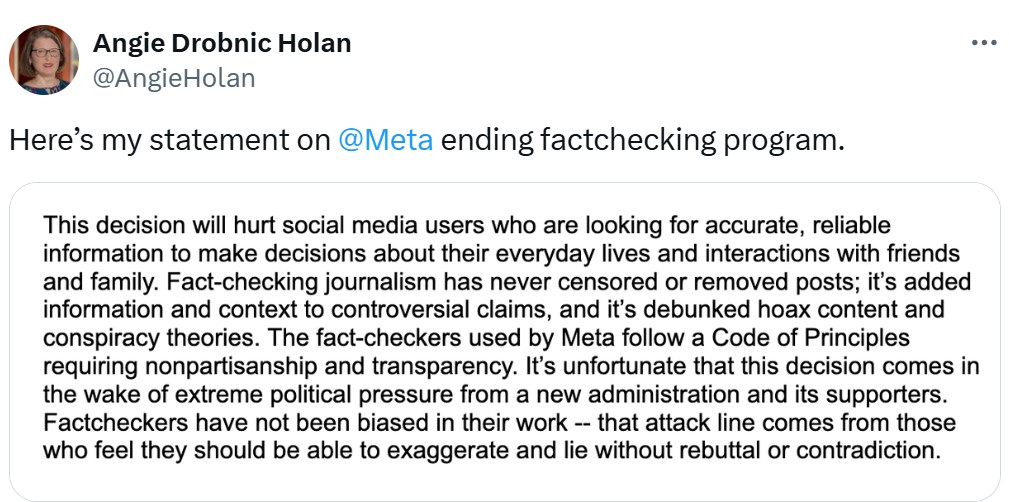 Angie Drobnic Holan
@AngieHolan

...

Here’s my statement on @Meta ending factchecking program.

This decision will hurt social media users who are looking for accurate, reliable information to make decisions about their everyday lives and interactions with friends and family. Fact-checking journalism has never censored or removed posts; it’s added information and context to controversial claims, and it’s debunked hoax content and conspiracy theories. The fact-checkers used by Meta follow a Code of Principles requiring nonpartisanship and transparency. It’s unfortunate that this decision comes in the wake of extreme political pressure from a new administration and its supporters. Factcheckers have not been biased in their work -- that attack line comes from those who feel they should be able to exaggerate and lie without rebuttal or contradiction.